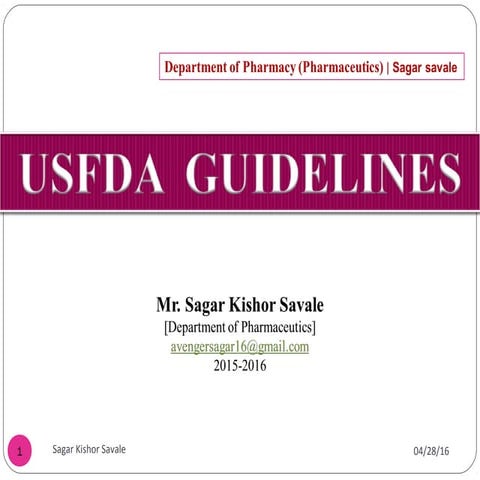 Department of Pharmacy (Pharmaceutics) | Sagar savale

USFDA GUIDELINES

Mr. Sagar Kishor Savale
[Department of Pharmaceutics]
avengersagar16@gmail.com
2015-2016

1 Sagar Kishor Savale 04/28/16